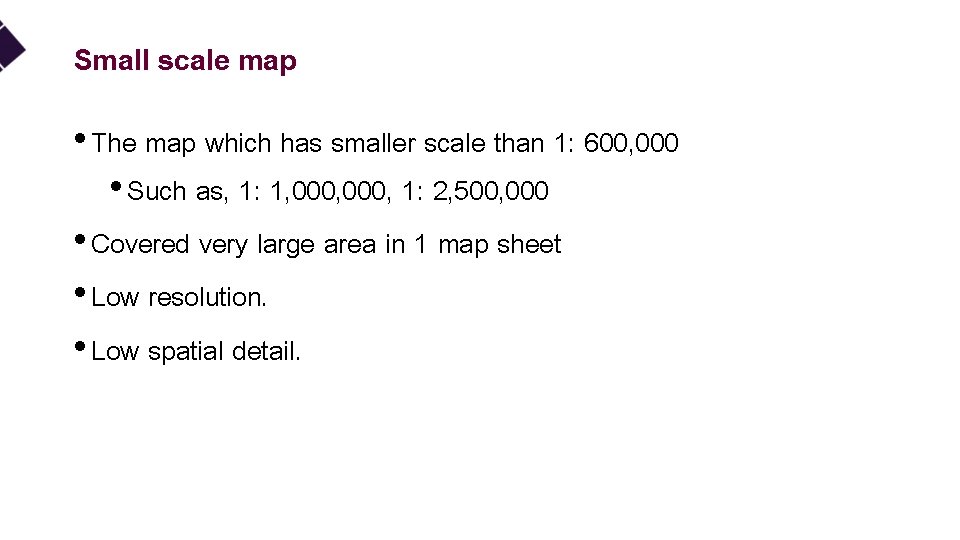 Small scale map

• The map which has smaller scale than 1: 600,000

• Such as, 1: 1,000,000, 1: 2,500,000

• Covered very large area in 1 map sheet

• Low resolution.

• Low spatial detail.